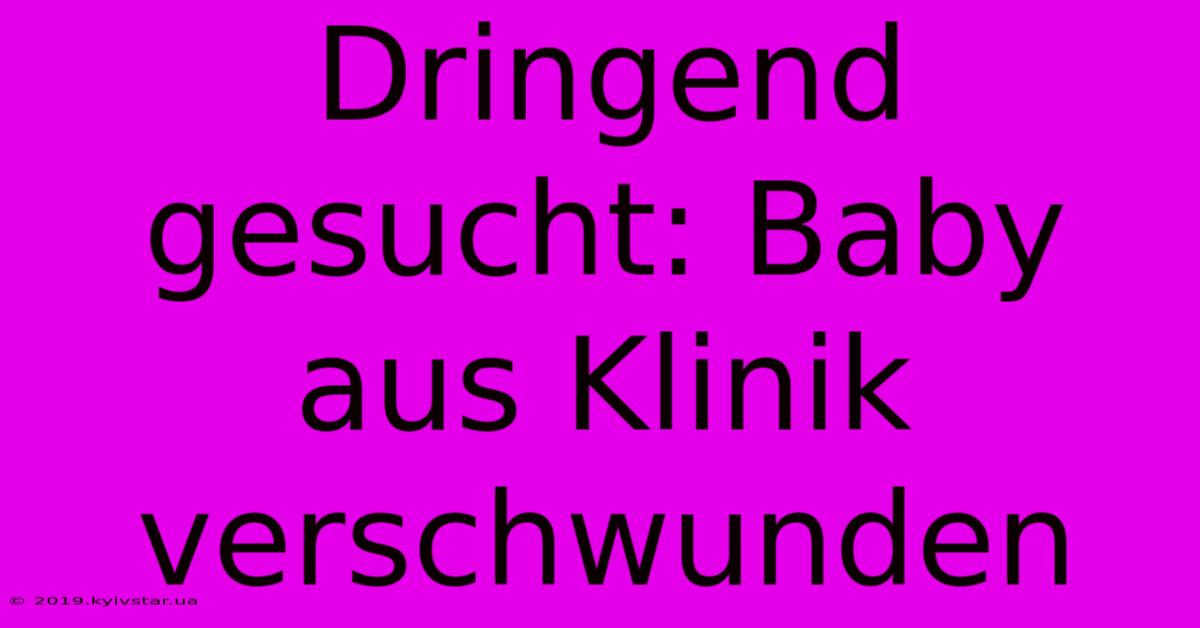 Dringend gesucht: Baby aus Klinik verschwunden

© 2019.kyivstar.ua